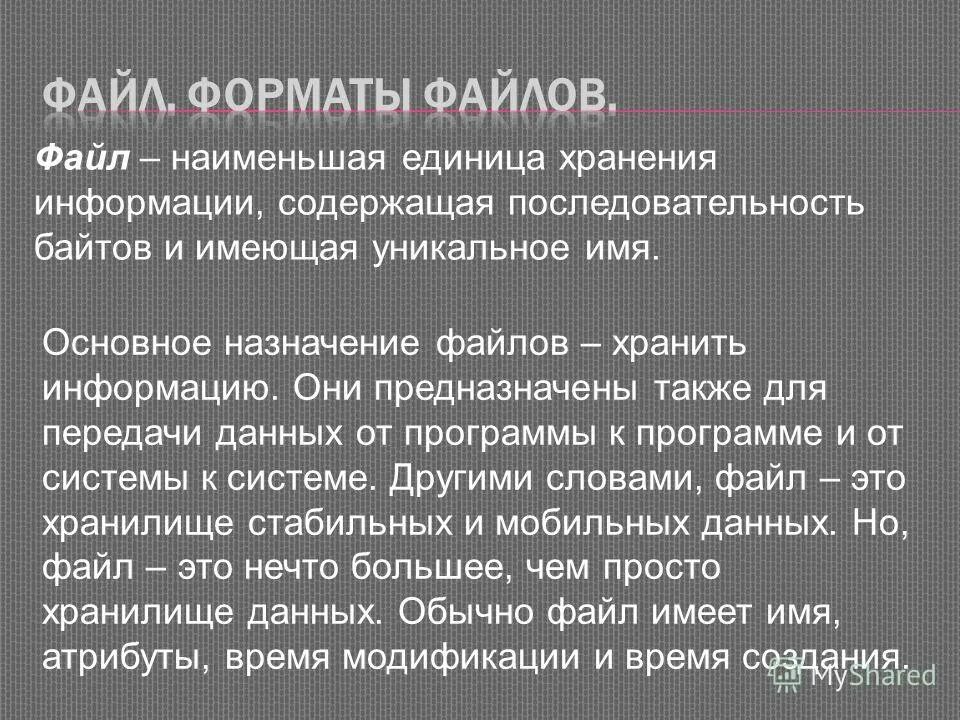 ФАЙЛ. ФОРМАТЫ ФАЙЛОВ.

Файл – наименьшая единица хранения информации, содержащая последовательность байтов и имеющая уникальное имя.

Основное назначение файлов – хранить информацию. Они предназначены также для передачи данных от программы к программе и от системы к системе. Другими словами, файл – это хранилище стабильных и мобильных данных. Но, файл – это нечто большее, чем просто хранилище данных. Обычно файл имеет имя, атрибуты, время модификации и время создания.

MyShared